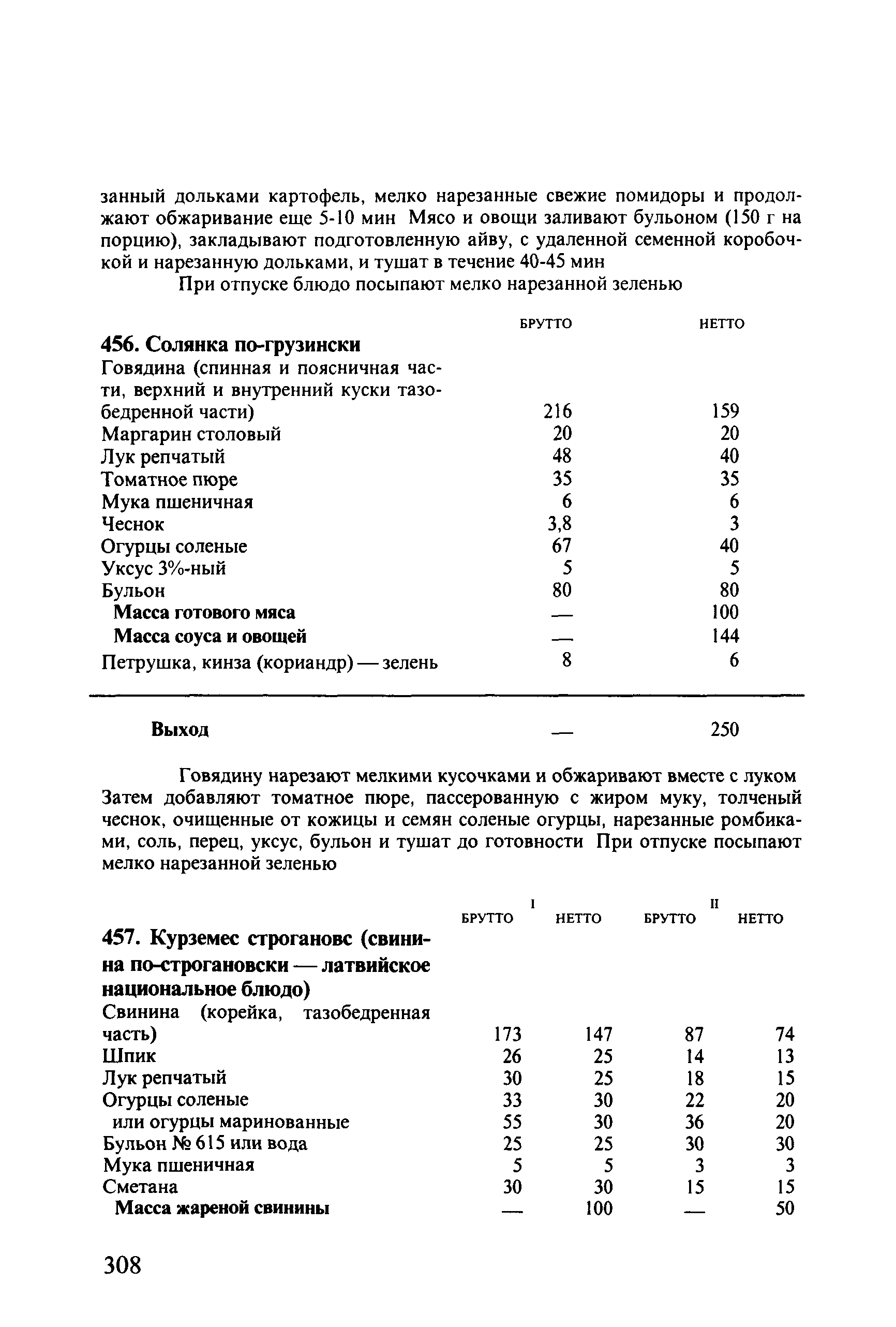 занный дольками картофель, мелко нарезанные свежие помидоры и продолжают обжаривание еще 5-10 мин Мясо и овощи заливают бульоном (150 г на порцию), закладывают подготовленную айву, с удаленной семенной коробочкой и нарезанную дольками, и тушат в течение 40-45 мин

При отпуске блюдо посыпают мелко нарезанной зеленью

| | БРУТТО | НЕТТО |
|---|---|---|
| **456. Солянка по-грузински** | | |
| Говядина (спинная и поясничная части, верхний и внутренний куски тазобедренной части) | 216 | 159 |
| Маргарин столовый | 20 | 20 |
| Лук репчатый | 48 | 40 |
| Томатное пюре | 35 | 35 |
| Мука пшеничная | 6 | 6 |
| Чеснок | 3,8 | 3 |
| Огурцы соленые | 67 | 40 |
| Уксус 3%-ный | 5 | 5 |
| Бульон | 80 | 80 |
| **Масса готового мяса** | — | 100 |
| **Масса соуса и овощей** | — | 144 |
| Петрушка, кинза (кориандр) — зелень | 8 | 6 |
| **Выход** | — | 250 |

Говядину нарезают мелкими кусочками и обжаривают вместе с луком Затем добавляют томатное пюре, пассерованную с жиром муку, толченый чеснок, очищенные от кожицы и семян соленые огурцы, нарезанные ромбиками, соль, перец, уксус, бульон и тушат до готовности При отпуске посыпают мелко нарезанной зеленью

| | I БРУТТО | I НЕТТО | II БРУТТО | II НЕТТО |
|---|---|---|---|---|
| **457. Курземес строгановс (свинина по-строгановски — латвийское национальное блюдо)** | | | | |
| Свинина (корейка, тазобедренная часть) | 173 | 147 | 87 | 74 |
| Шпик | 26 | 25 | 14 | 13 |
| Лук репчатый | 30 | 25 | 18 | 15 |
| Огурцы соленые | 33 | 30 | 22 | 20 |
| или огурцы маринованные | 55 | 30 | 36 | 20 |
| Бульон № 615 или вода | 25 | 25 | 30 | 30 |
| Мука пшеничная | 5 | 5 | 3 | 3 |
| Сметана | 30 | 30 | 15 | 15 |
| **Масса жареной свинины** | — | 100 | — | 50 |

308